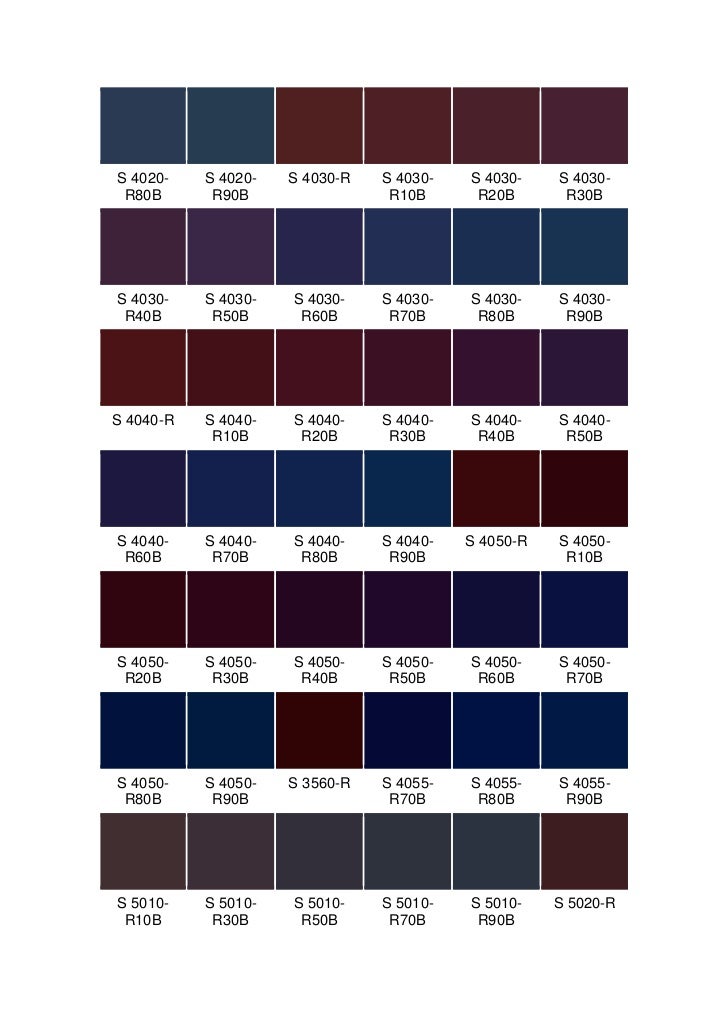 S 4020-R80B

S 4020-R90B

S 4030-R

S 4030-R10B

S 4030-R20B

S 4030-R30B

S 4030-R40B

S 4030-R50B

S 4030-R60B

S 4030-R70B

S 4030-R80B

S 4030-R90B

S 4040-R

S 4040-R10B

S 4040-R20B

S 4040-R30B

S 4040-R40B

S 4040-R50B

S 4040-R60B

S 4040-R70B

S 4040-R80B

S 4040-R90B

S 4050-R

S 4050-R10B

S 4050-R20B

S 4050-R30B

S 4050-R40B

S 4050-R50B

S 4050-R60B

S 4050-R70B

S 4050-R80B

S 4050-R90B

S 3560-R

S 4055-R70B

S 4055-R80B

S 4055-R90B

S 5010-R10B

S 5010-R30B

S 5010-R50B

S 5010-R70B

S 5010-R90B

S 5020-R